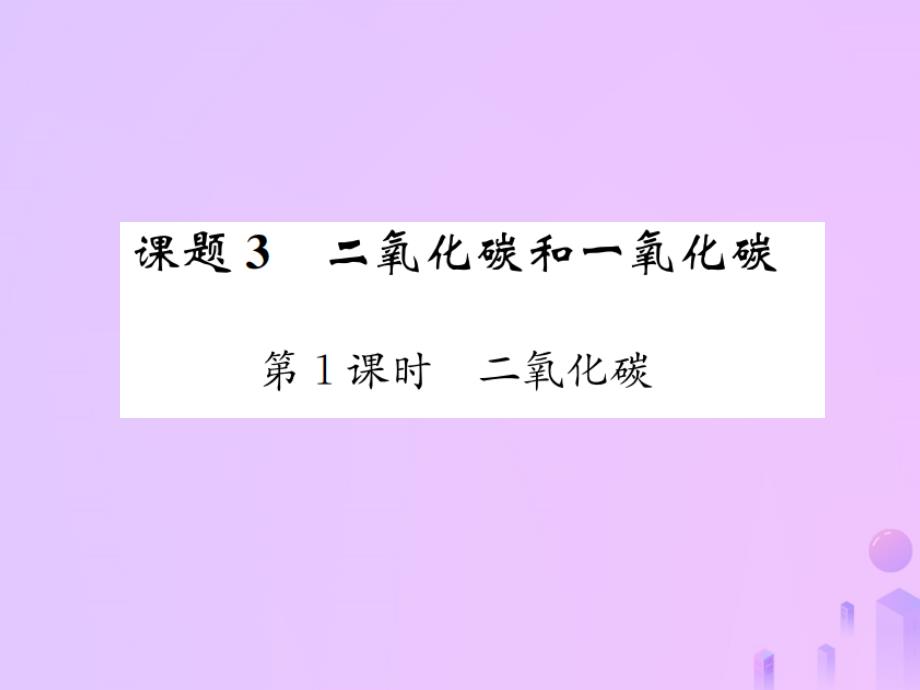 课题 3　二氧化碳和一氧化碳

第 1 课时　二氧化碳